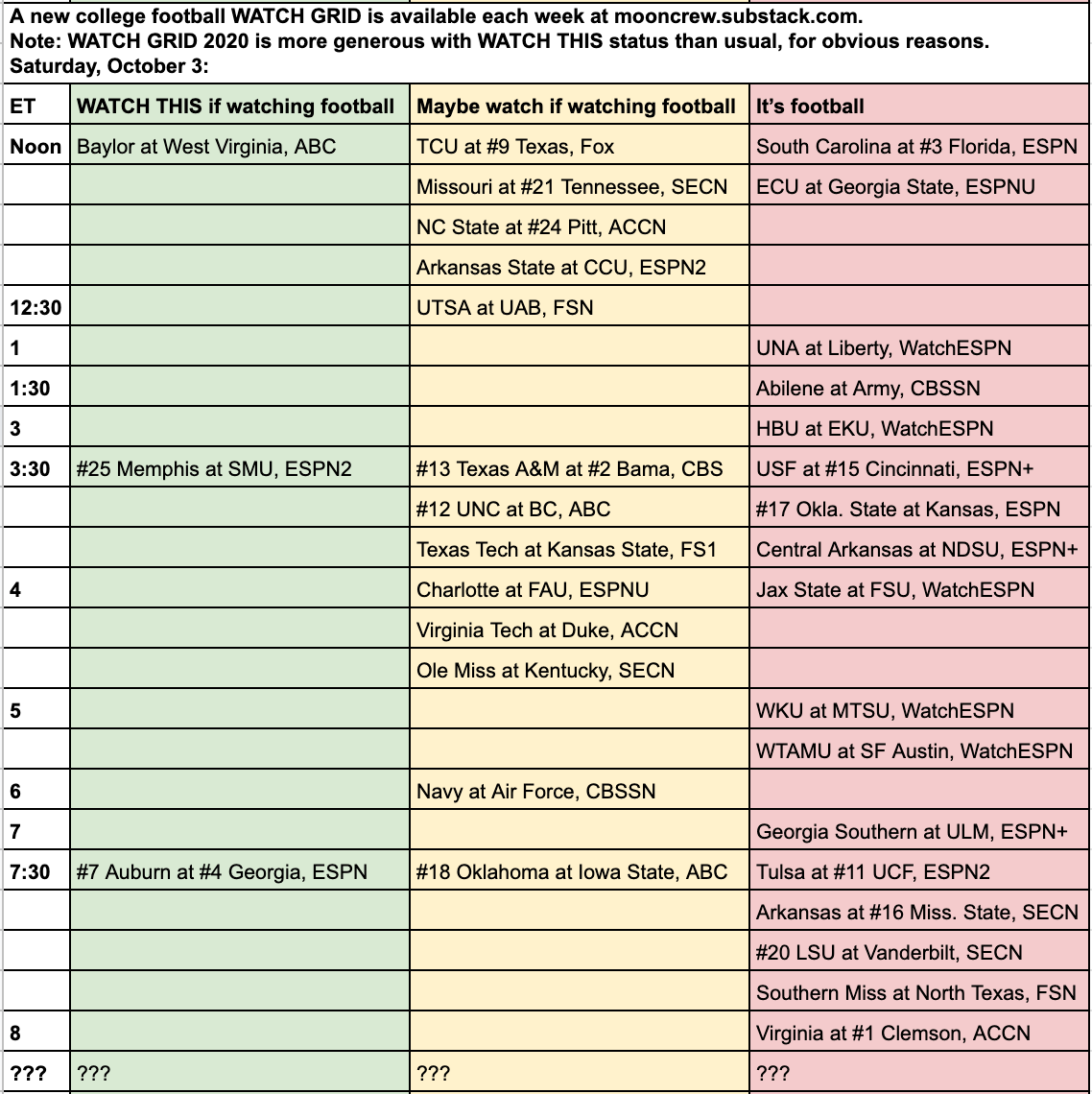 A new college football WATCH GRID is available each week at mooncrew.substack.com.
Note: WATCH GRID 2020 is more generous with WATCH THIS status than usual, for obvious reasons.
Saturday, October 3:

| ET | WATCH THIS if watching football | Maybe watch if watching football | It's football |
|---|---|---|---|
| Noon | Baylor at West Virginia, ABC | TCU at #9 Texas, Fox | South Carolina at #3 Florida, ESPN |
| | | Missouri at #21 Tennessee, SECN | ECU at Georgia State, ESPNU |
| | | NC State at #24 Pitt, ACCN | |
| | | Arkansas State at CCU, ESPN2 | |
| 12:30 | | UTSA at UAB, FSN | |
| 1 | | | UNA at Liberty, WatchESPN |
| 1:30 | | | Abilene at Army, CBSSN |
| 3 | | | HBU at EKU, WatchESPN |
| 3:30 | #25 Memphis at SMU, ESPN2 | #13 Texas A&M at #2 Bama, CBS | USF at #15 Cincinnati, ESPN+ |
| | | #12 UNC at BC, ABC | #17 Okla. State at Kansas, ESPN |
| | | Texas Tech at Kansas State, FS1 | Central Arkansas at NDSU, ESPN+ |
| 4 | | Charlotte at FAU, ESPNU | Jax State at FSU, WatchESPN |
| | | Virginia Tech at Duke, ACCN | |
| | | Ole Miss at Kentucky, SECN | |
| 5 | | | WKU at MTSU, WatchESPN |
| | | | WTAMU at SF Austin, WatchESPN |
| 6 | | Navy at Air Force, CBSSN | |
| 7 | | | Georgia Southern at ULM, ESPN+ |
| 7:30 | #7 Auburn at #4 Georgia, ESPN | #18 Oklahoma at Iowa State, ABC | Tulsa at #11 UCF, ESPN2 |
| | | | Arkansas at #16 Miss. State, SECN |
| | | | #20 LSU at Vanderbilt, SECN |
| | | | Southern Miss at North Texas, FSN |
| 8 | | | Virginia at #1 Clemson, ACCN |
| ??? | ??? | ??? | ??? |